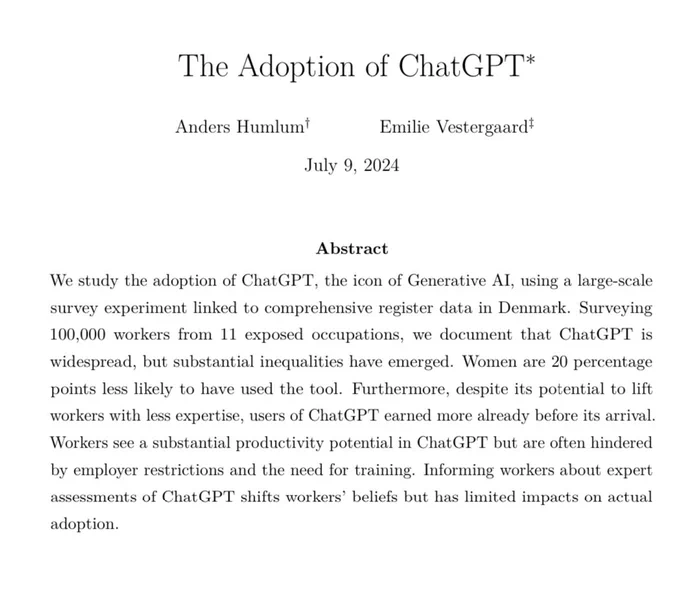 The Adoption of ChatGPT*

Anders Humlum† Emilie Vestergaard‡

July 9, 2024

Abstract

We study the adoption of ChatGPT, the icon of Generative AI, using a large-scale survey experiment linked to comprehensive register data in Denmark. Surveying 100,000 workers from 11 exposed occupations, we document that ChatGPT is widespread, but substantial inequalities have emerged. Women are 20 percentage points less likely to have used the tool. Furthermore, despite its potential to lift workers with less expertise, users of ChatGPT earned more already before its arrival. Workers see a substantial productivity potential in ChatGPT but are often hindered by employer restrictions and the need for training. Informing workers about expert assessments of ChatGPT shifts workers' beliefs but has limited impacts on actual adoption.